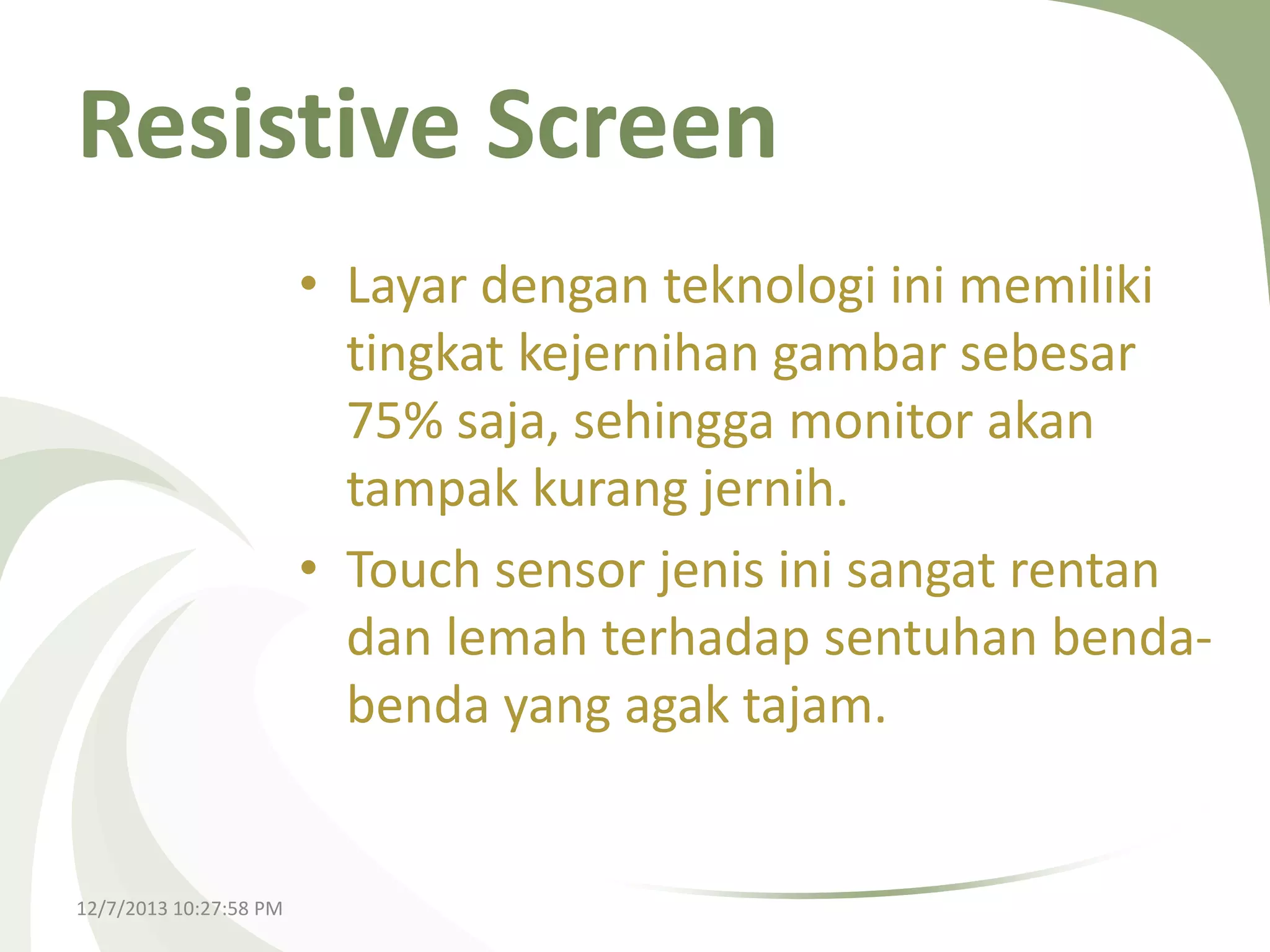 Resistive Screen

• Layar dengan teknologi ini memiliki tingkat kejernihan gambar sebesar 75% saja, sehingga monitor akan tampak kurang jernih.

• Touch sensor jenis ini sangat rentan dan lemah terhadap sentuhan benda-benda yang agak tajam.

12/7/2013 10:27:58 PM